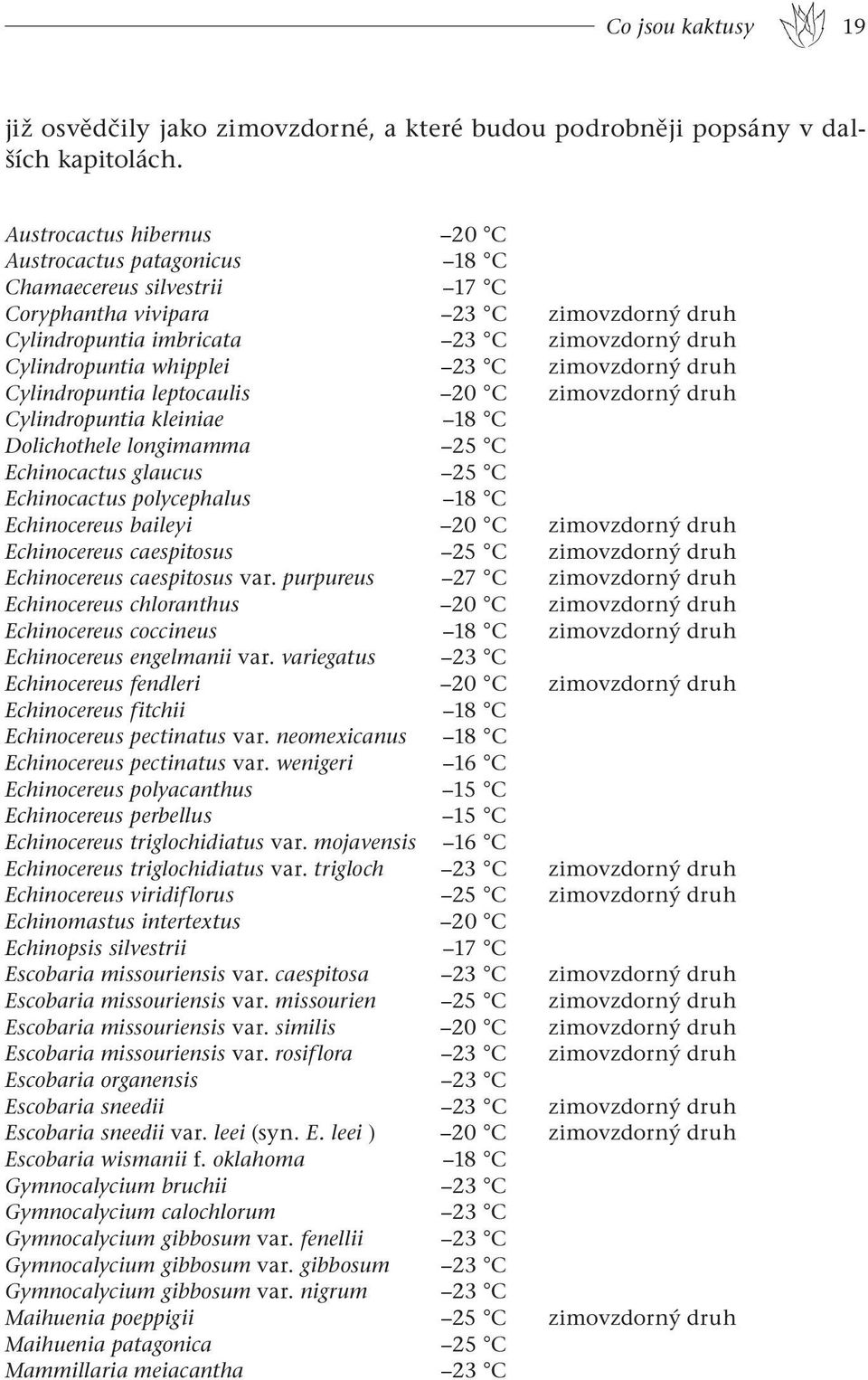 Co jsou kaktusy 19

již osvědčily jako zimovzdorné, a které budou podrobněji popsány v dalších kapitolách.

| | | |
|---|---|---|
| Austrocactus hibernus | –20 °C | |
| Austrocactus patagonicus | –18 °C | |
| Chamaecereus silvestrii | –17 °C | |
| Coryphantha vivipara | –23 °C | zimovzdorný druh |
| Cylindropuntia imbricata | –23 °C | zimovzdorný druh |
| Cylindropuntia whipplei | –23 °C | zimovzdorný druh |
| Cylindropuntia leptocaulis | –20 °C | zimovzdorný druh |
| Cylindropuntia kleiniae | –18 °C | |
| Dolichothele longimamma | –25 °C | |
| Echinocactus glaucus | –25 °C | |
| Echinocactus polycephalus | –18 °C | |
| Echinocereus baileyi | –20 °C | zimovzdorný druh |
| Echinocereus caespitosus | –25 °C | zimovzdorný druh |
| Echinocereus caespitosus var. purpureus | –27 °C | zimovzdorný druh |
| Echinocereus chloranthus | –20 °C | zimovzdorný druh |
| Echinocereus coccineus | –18 °C | zimovzdorný druh |
| Echinocereus engelmanii var. variegatus | –23 °C | |
| Echinocereus fendleri | –20 °C | zimovzdorný druh |
| Echinocereus fitchii | –18 °C | |
| Echinocereus pectinatus var. neomexicanus | –18 °C | |
| Echinocereus pectinatus var. wenigeri | –16 °C | |
| Echinocereus polyacanthus | –15 °C | |
| Echinocereus perbellus | –15 °C | |
| Echinocereus triglochidiatus var. mojavensis | –16 °C | |
| Echinocereus triglochidiatus var. trigloch | –23 °C | zimovzdorný druh |
| Echinocereus viridiflorus | –25 °C | zimovzdorný druh |
| Echinomastus intertextus | –20 °C | |
| Echinopsis silvestrii | –17 °C | |
| Escobaria missouriensis var. caespitosa | –23 °C | zimovzdorný druh |
| Escobaria missouriensis var. missourien | –25 °C | zimovzdorný druh |
| Escobaria missouriensis var. similis | –20 °C | zimovzdorný druh |
| Escobaria missouriensis var. rosiflora | –23 °C | zimovzdorný druh |
| Escobaria organensis | –23 °C | |
| Escobaria sneedii | –23 °C | zimovzdorný druh |
| Escobaria sneedii var. leei (syn. E. leei ) | –20 °C | zimovzdorný druh |
| Escobaria wismanii f. oklahoma | –18 °C | |
| Gymnocalycium bruchii | –23 °C | |
| Gymnocalycium calochlorum | –23 °C | |
| Gymnocalycium gibbosum var. fenellii | –23 °C | |
| Gymnocalycium gibbosum var. gibbosum | –23 °C | |
| Gymnocalycium gibbosum var. nigrum | –23 °C | |
| Maihuenia poeppigii | –25 °C | zimovzdorný druh |
| Maihuenia patagonica | –25 °C | |
| Mammillaria meiacantha | –23 °C | |